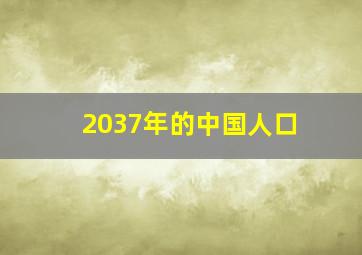 2037年的中国人口